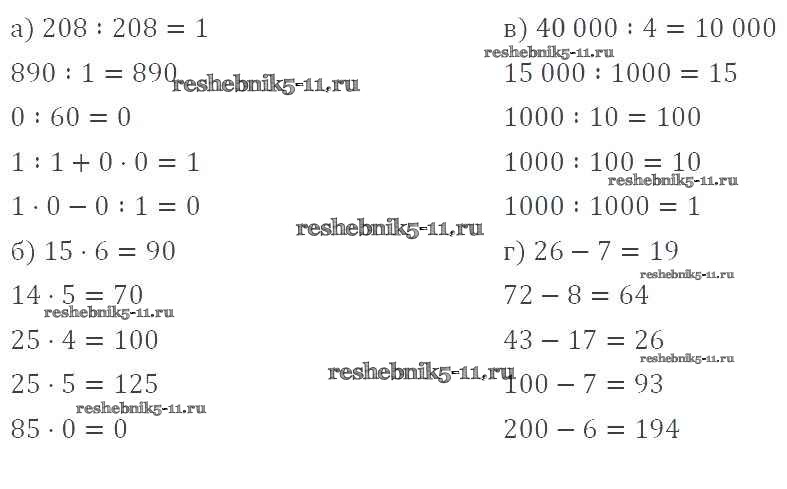 а) $208 : 208 = 1$

$890 : 1 = 890$

$0 : 60 = 0$

$1 : 1 + 0 \cdot 0 = 1$

$1 \cdot 0 - 0 : 1 = 0$

б) $15 \cdot 6 = 90$

$14 \cdot 5 = 70$

$25 \cdot 4 = 100$

$25 \cdot 5 = 125$

$85 \cdot 0 = 0$

в) $40\,000 : 4 = 10\,000$

$15\,000 : 1000 = 15$

$1000 : 10 = 100$

$1000 : 100 = 10$

$1000 : 1000 = 1$

г) $26 - 7 = 19$

$72 - 8 = 64$

$43 - 17 = 26$

$100 - 7 = 93$

$200 - 6 = 194$

reshebnik5-11.ru